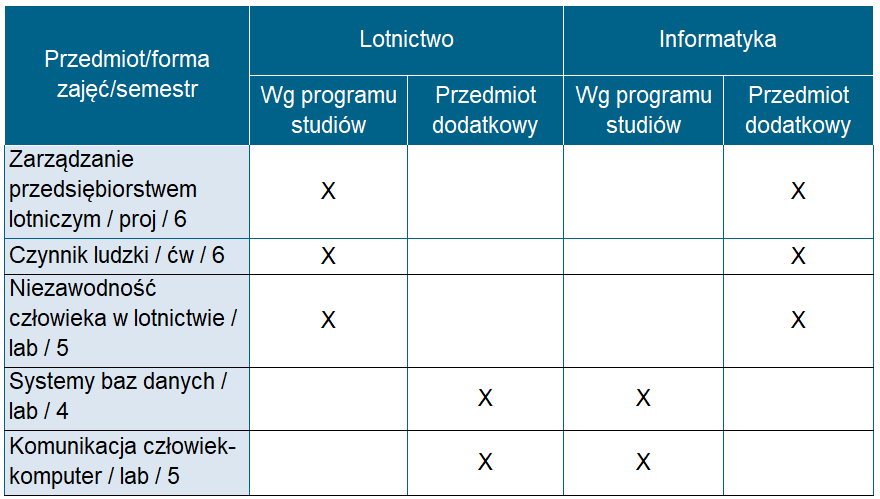 | Przedmiot/forma zajęć/semestr | Lotnictwo | | Informatyka | |
|---|---|---|---|---|
| | Wg programu studiów | Przedmiot dodatkowy | Wg programu studiów | Przedmiot dodatkowy |
| Zarządzanie przedsiębiorstwem lotniczym / proj / 6 | X | | | X |
| Czynnik ludzki / ćw / 6 | X | | | X |
| Niezawodność człowieka w lotnictwie / lab / 5 | X | | | X |
| Systemy baz danych / lab / 4 | | X | X | |
| Komunikacja człowiek-komputer / lab / 5 | | X | X | |